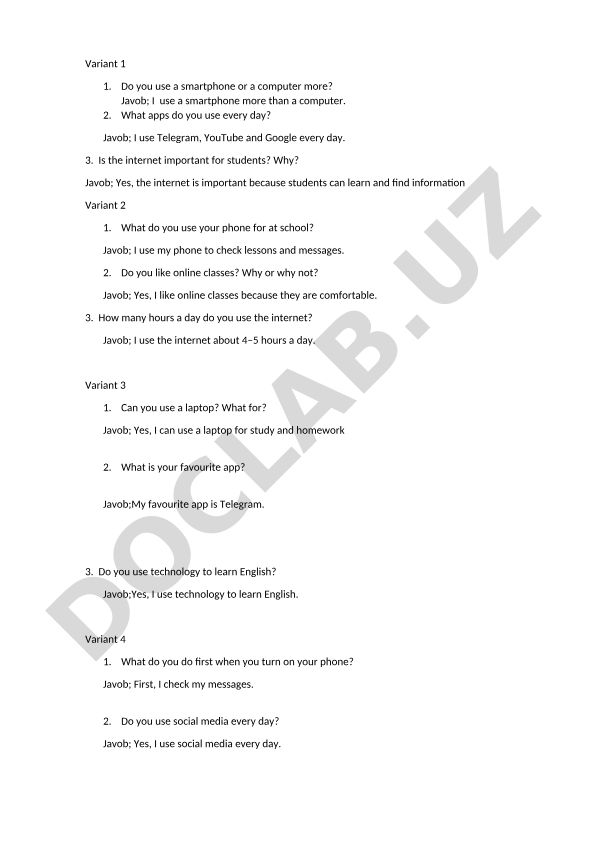 Variant 1

1. Do you use a smartphone or a computer more?
Javob; I use a smartphone more than a computer.
2. What apps do you use every day?

Javob; I use Telegram, YouTube and Google every day.

3. Is the internet important for students? Why?

Javob; Yes, the internet is important because students can learn and find information

Variant 2

1. What do you use your phone for at school?

Javob; I use my phone to check lessons and messages.

2. Do you like online classes? Why or why not?

Javob; Yes, I like online classes because they are comfortable.

3. How many hours a day do you use the internet?

Javob; I use the internet about 4–5 hours a day.

Variant 3

1. Can you use a laptop? What for?

Javob; Yes, I can use a laptop for study and homework

2. What is your favourite app?

Javob;My favourite app is Telegram.

3. Do you use technology to learn English?

Javob;Yes, I use technology to learn English.

Variant 4

1. What do you do first when you turn on your phone?

Javob; First, I check my messages.

2. Do you use social media every day?

Javob; Yes, I use social media every day.

DOCLAB.UZ